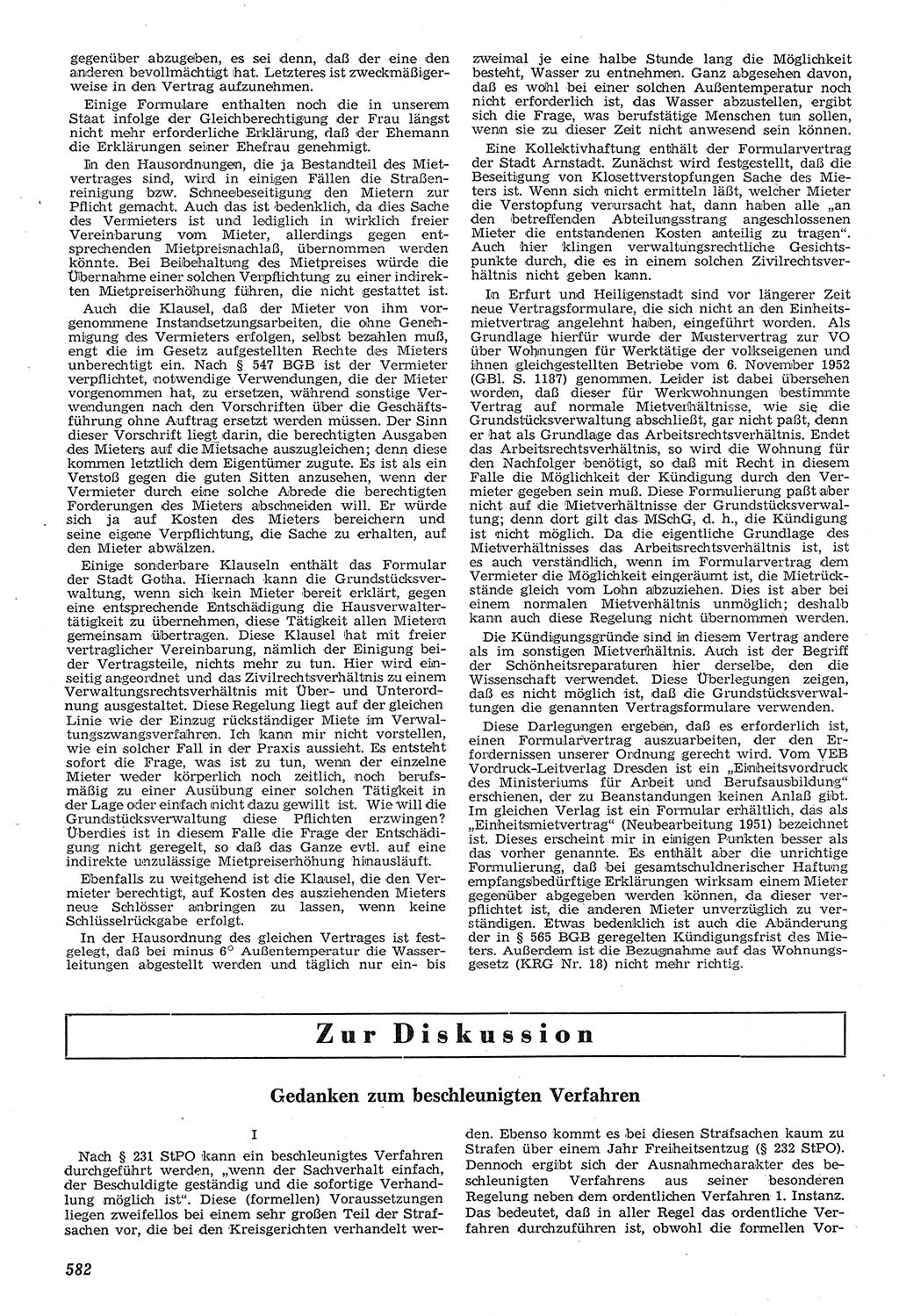 gegenüber abzugeben, es sei denn, daß der eine den anderen bevollmächtigt hat. Letzteres ist zweckmäßigerweise in den Vertrag aufzunehmen.

Einige Formulare enthalten noch die in unserem Staat infolge der Gleichberechtigung der Frau längst nicht mehr erforderliche Erklärung, daß der Ehemann die Erklärungen seiner Ehefrau genehmigt.

In den Hausordnungen, die ja Bestandteil des Mietvertrages sind, wird in einigen Fällen die Straßenreinigung bzw. Schneebeseitigung den Mietern zur Pflicht gemacht. Auch das ist bedenklich, da dies Sache des Vermieters ist und lediglich in wirklich freier Vereinbarung vom Mieter, allerdings gegen entsprechenden Mietpreisnachlaß, übernommen werden könnte. Bei Beibehaltung des Mietpreises würde die Übernahme einer solchen Verpflichtung zu einer indirekten Mietpreiserhöhung führen, die nicht gestattet ist.

Auch die Klausel, daß der Mieter von ihm vorgenommene Instandsetzungsarbeiten, die ohne Genehmigung des Vermieters erfolgen, selbst bezahlen muß, engt die im Gesetz aufgestellten Rechte des Mieters unberechtigt ein. Nach § 547 BGB ist der Vermieter verpflichtet, notwendige Verwendungen, die der Mieter vorgenommen hat, zu ersetzen, während sonstige Verwendungen nach den Vorschriften über die Geschäftsführung ohne Auftrag ersetzt werden müssen. Der Sinn dieser Vorschrift liegt darin, die berechtigten Ausgaben des Mieters auf die Mietsache auszugleichen; denn diese kommen letztlich dem Eigentümer zugute. Es ist als ein Verstoß gegen die guten Sitten anzusehen, wenn der Vermieter durch eine solche Abrede die berechtigten Forderungen des Mieters abschneiden will. Er würde sich ja auf Kosten des Mieters bereichern und seine eigene Verpflichtung, die Sache zu erhalten, auf den Mieter abwälzen.

Einige sonderbare Klauseln enthält das Formular der Stadt Gotha. Hiernach kann die Grundstücksverwaltung, wenn sich kein Mieter bereit erklärt, gegen eine entsprechende Entschädigung die Hausverwaltertätigkeit zu übernehmen, diese Tätigkeit allen Mietern gemeinsam übertragen. Diese Klausel hat mit freier vertraglicher Vereinbarung, nämlich der Einigung beider Vertragsteile, nichts mehr zu tun. Hier wird einseitig angeordnet und das Zivilrechtsverhältnis zu einem Verwaltungsrechtsverhältnis mit Über- und Unterordnung ausgestaltet. Diese Regelung liegt auf der gleichen Linie wie der Einzug rückständiger Miete im Verwaltungszwangsverfahren. Ich kann mir nicht vorstellen, wie ein solcher Fall in der Praxis aussieht. Es entsteht sofort die Frage, was ist zu tun, wenn der einzelne Mieter weder körperlich noch zeitlich, noch berufsmäßig zu einer Ausübung einer solchen Tätigkeit in der Lage oder einfach nicht dazu gewillt ist. Wie will die Grundstücksverwaltung diese Pflichten erzwingen? Überdies ist in diesem Falle die Frage der Entschädigung nicht geregelt, so daß das Ganze evtl. auf eine indirekte unzulässige Mietpreiserhöhung hinausläuft.

Ebenfalls zu weitgehend ist die Klausel, die den Vermieter berechtigt, auf Kosten des ausziehenden Mieters neue Schlösser anbringen zu lassen, wenn keine Schlüsselrückgabe erfolgt.

In der Hausordnung des gleichen Vertrages ist festgelegt, daß bei minus 6° Außentemperatur die Wasserleitungen abgestellt werden und täglich nur ein- bis zweimal je eine halbe Stunde lang die Möglichkeit besteht, Wasser zu entnehmen. Ganz abgesehen davon, daß es wohl bei einer solchen Außentemperatur noch nicht erforderlich ist, das Wasser abzustellen, ergibt sich die Frage, was berufstätige Menschen tun sollen, wenn sie zu dieser Zeit nicht anwesend sein können.

Eine Kollektivhaftung enthält der Formularvertrag der Stadt Arnstadt. Zunächst wird festgestellt, daß die Beseitigung von Klosettverstopfungen Sache des Mieters ist. Wenn sich nicht ermitteln läßt, welcher Mieter die Verstopfung verursacht hat, dann haben alle „an den betreffenden Abteilungsstrang angeschlossenen Mieter die entstandenen Kosten anteilig zu tragen“. Auch hier klingen verwaltungsrechtliche Gesichtspunkte durch, die es in einem solchen Zivilrechtsverhältnis nicht geben kann.

In Erfurt und Heiligenstadt sind vor längerer Zeit neue Vertragsformulare, die sich nicht an den Einheitsmietvertrag angelehnt haben, eingeführt worden. Als Grundlage hierfür wurde der Mustervertrag zur VO über Wohnungen für Werktätige der volkseigenen und ihnen gleichgestellten Betriebe vom 6. November 1952 (GBl. S. 1187) genommen. Leider ist dabei übersehen worden, daß dieser für Werkwohnungen bestimmte Vertrag auf normale Mietverhältnisse, wie sie die Grundstücksverwaltung abschließt, gar nicht paßt, denn er hat als Grundlage das Arbeitsrechtsverhältnis. Endet das Arbeitsrechtsverhältnis, so wird die Wohnung für den Nachfolger benötigt, so daß mit Recht in diesem Falle die Möglichkeit der Kündigung durch den Vermieter gegeben sein muß. Diese Formulierung paßt aber nicht auf die Mietverhältnisse der Grundstücksverwaltung; denn dort gilt das MSchG, d. h., die Kündigung ist nicht möglich. Da die eigentliche Grundlage des Mietverhältnisses das Arbeitsrechtsverhältnis ist, ist es auch verständlich, wenn im Formularvertrag dem Vermieter die Möglichkeit eingeräumt ist, die Mietrückstände gleich vom Lohn abzuziehen. Dies ist aber bei einem normalen Mietverhältnis unmöglich; deshalb kann auch diese Regelung nicht übernommen werden.

Die Kündigungsgründe sind in diesem Vertrag andere als im sonstigen Mietverhältnis. Auch ist der Begriff der Schönheitsreparaturen hier derselbe, den die Wissenschaft verwendet. Diese Überlegungen zeigen, daß es nicht möglich ist, daß die Grundstücksverwaltungen die genannten Vertragsformulare verwenden.

Diese Darlegungen ergeben, daß es erforderlich ist, einen Formularvertrag auszuarbeiten, der den Erfordernissen unserer Ordnung gerecht wird. Vom VEB Vordruck-Leitverlag Dresden ist ein „Einheitsvordruck des Ministeriums für Arbeit und Berufsausbildung“ erschienen, der zu Beanstandungen keinen Anlaß gibt. Im gleichen Verlag ist ein Formular erhältlich, das als „Einheitsmietvertrag“ (Neubearbeitung 1951) bezeichnet ist. Dieses erscheint mir in einigen Punkten besser als das vorher genannte. Es enthält aber die unrichtige Formulierung, daß bei gesamtschuldnerischer Haftung empfangsbedürftige Erklärungen wirksam einem Mieter gegenüber abgegeben werden können, da dieser verpflichtet ist, die anderen Mieter unverzüglich zu verständigen. Etwas bedenklich ist auch die Abänderung der in § 565 BGB geregelten Kündigungsfrist des Mieters. Außerdem ist die Bezugnahme auf das Wohnungsgesetz (KRG Nr. 18) nicht mehr richtig.

Zur Diskussion

Gedanken zum beschleunigten Verfahren

I

Nach § 231 StPO kann ein beschleunigtes Verfahren durchgeführt werden, „wenn der Sachverhalt einfach, der Beschuldigte geständig und die sofortige Verhandlung möglich ist“. Diese (formellen) Voraussetzungen liegen zweifellos bei einem sehr großen Teil der Strafsachen vor, die bei den Kreisgerichten verhandelt werden. Ebenso kommt es bei diesen Strafsachen kaum zu Strafen über einem Jahr Freiheitsentzug (§ 232 StPO). Dennoch ergibt sich der Ausnahmecharakter des beschleunigten Verfahrens aus seiner besonderen Regelung neben dem ordentlichen Verfahren 1. Instanz. Das bedeutet, daß in aller Regel das ordentliche Verfahren durchzuführen ist, obwohl die formellen Vor-

582